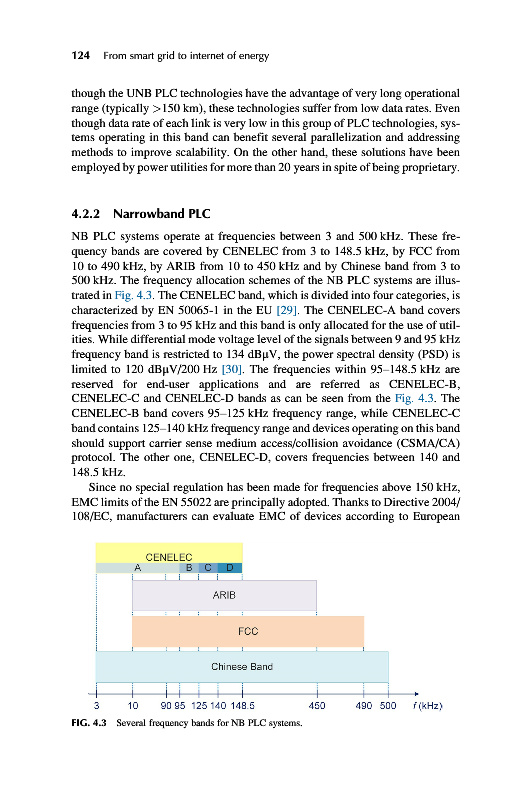 124 From smart grid to internet of energy

though the UNB PLC technologies have the advantage of very long operational range (typically >150 km), these technologies suffer from low data rates. Even though data rate of each link is very low in this group of PLC technologies, systems operating in this band can benefit several parallelization and addressing methods to improve scalability. On the other hand, these solutions have been employed by power utilities for more than 20 years in spite of being proprietary.

4.2.2 Narrowband PLC

NB PLC systems operate at frequencies between 3 and 500 kHz. These frequency bands are covered by CENELEC from 3 to 148.5 kHz, by FCC from 10 to 490 kHz, by ARIB from 10 to 450 kHz and by Chinese band from 3 to 500 kHz. The frequency allocation schemes of the NB PLC systems are illustrated in Fig. 4.3. The CENELEC band, which is divided into four categories, is characterized by EN 50065-1 in the EU [29]. The CENELEC-A band covers frequencies from 3 to 95 kHz and this band is only allocated for the use of utilities. While differential mode voltage level of the signals between 9 and 95 kHz frequency band is restricted to 134 dBμV, the power spectral density (PSD) is limited to 120 dBμV/200 Hz [30]. The frequencies within 95–148.5 kHz are reserved for end-user applications and are referred as CENELEC-B, CENELEC-C and CENELEC-D bands as can be seen from the Fig. 4.3. The CENELEC-B band covers 95–125 kHz frequency range, while CENELEC-C band contains 125–140 kHz frequency range and devices operating on this band should support carrier sense medium access/collision avoidance (CSMA/CA) protocol. The other one, CENELEC-D, covers frequencies between 140 and 148.5 kHz.

Since no special regulation has been made for frequencies above 150 kHz, EMC limits of the EN 55022 are principally adopted. Thanks to Directive 2004/108/EC, manufacturers can evaluate EMC of devices according to European

CENELEC
A B C D
ARIB
FCC
Chinese Band
3 10 90 95 125 140 148.5 450 490 500 f (kHz)

FIG. 4.3 Several frequency bands for NB PLC systems.